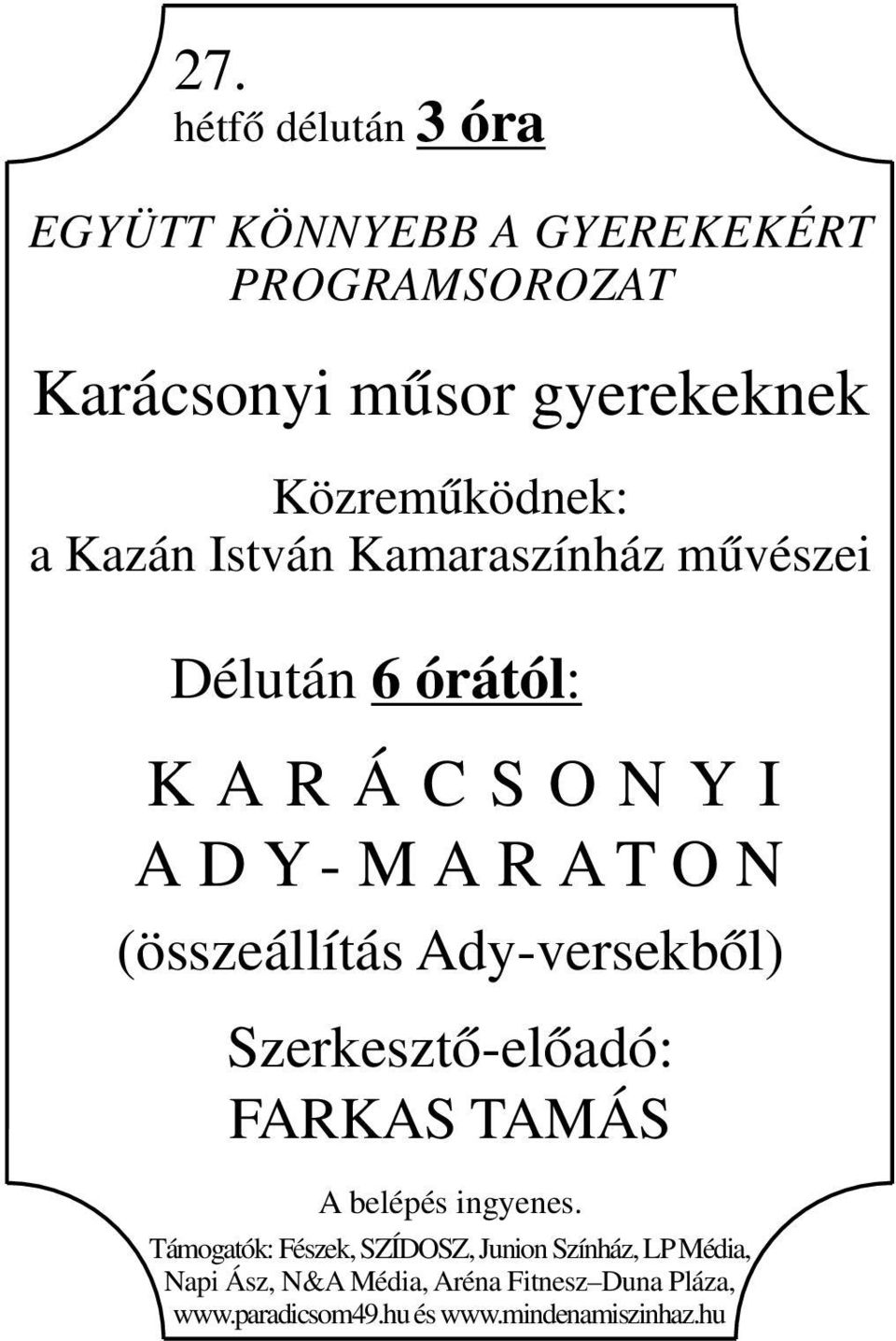 27.
hétfő délután 3 óra

EGYÜTT KÖNNYEBB A GYEREKEKÉRT PROGRAMSOROZAT

Karácsonyi műsor gyerekeknek

Közreműködnek:
a Kazán István Kamaraszínház művészei

Délután 6 órától:

K A R Á C S O N Y I
A D Y - M A R A T O N
(összeállítás Ady-versekből)

Szerkesztő-előadó:
FARKAS TAMÁS

A belépés ingyenes.
Támogatók: Fészek, SZÍDOSZ, Junion Színház, LP Média, Napi Ász, N&A Média, Aréna Fitnesz–Duna Pláza, www.paradicsom49.hu és www.mindenamiszinhaz.hu